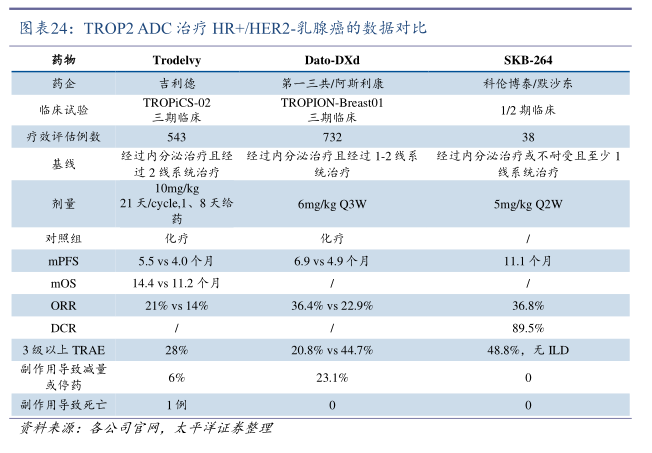 图表24：TROP2 ADC治疗HR+/HER2-乳腺癌的数据对比

| 药物 | Trodelvy | Dato-DXd | SKB-264 |
|---|---|---|---|
| 药企 | 吉利德 | 第一三共/阿斯利康 | 科伦博泰/默沙东 |
| 临床试验 | TROPiCS-02 三期临床 | TROPION-Breast01 三期临床 | 1/2期临床 |
| 疗效评估例数 | 543 | 732 | 38 |
| 基线 | 经过内分泌治疗且经过2线系统治疗 | 经过内分泌治疗且经过1-2线系统治疗 | 经过内分泌治疗或不耐受且至少1线系统治疗 |
| 剂量 | 10mg/kg 21天/cycle,1、8天给药 | 6mg/kg Q3W | 5mg/kg Q2W |
| 对照组 | 化疗 | 化疗 | / |
| mPFS | 5.5 vs 4.0个月 | 6.9 vs 4.9个月 | 11.1个月 |
| mOS | 14.4 vs 11.2个月 | / | / |
| ORR | 21% vs 14% | 36.4% vs 22.9% | 36.8% |
| DCR | / | / | 89.5% |
| 3级以上TRAE | 28% | 20.8% vs 44.7% | 48.8%，无ILD |
| 副作用导致减量或停药 | 6% | 23.1% | 0 |
| 副作用导致死亡 | 1例 | 0 | 0 |

资料来源：各公司官网，太平洋证券整理